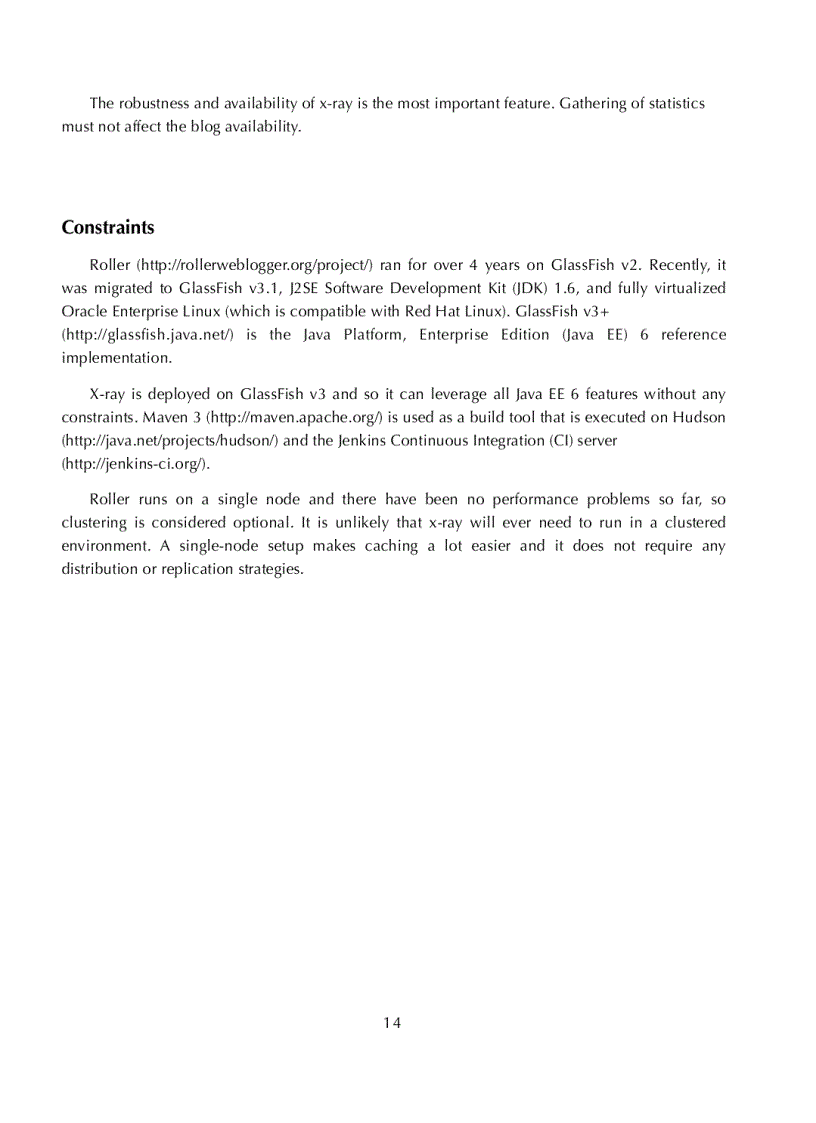 The robustness and availability of x-ray is the most important feature. Gathering of statistics must not affect the blog availability.

Constraints

Roller (http://rollerweblogger.org/project/) ran for over 4 years on GlassFish v2. Recently, it was migrated to GlassFish v3.1, J2SE Software Development Kit (JDK) 1.6, and fully virtualized Oracle Enterprise Linux (which is compatible with Red Hat Linux). GlassFish v3+ (http://glassfish.java.net/) is the Java Platform, Enterprise Edition (Java EE) 6 reference implementation.

X-ray is deployed on GlassFish v3 and so it can leverage all Java EE 6 features without any constraints. Maven 3 (http://maven.apache.org/) is used as a build tool that is executed on Hudson (http://java.net/projects/hudson/) and the Jenkins Continuous Integration (CI) server (http://jenkins-ci.org/).

Roller runs on a single node and there have been no performance problems so far, so clustering is considered optional. It is unlikely that x-ray will ever need to run in a clustered environment. A single-node setup makes caching a lot easier and it does not require any distribution or replication strategies.

14